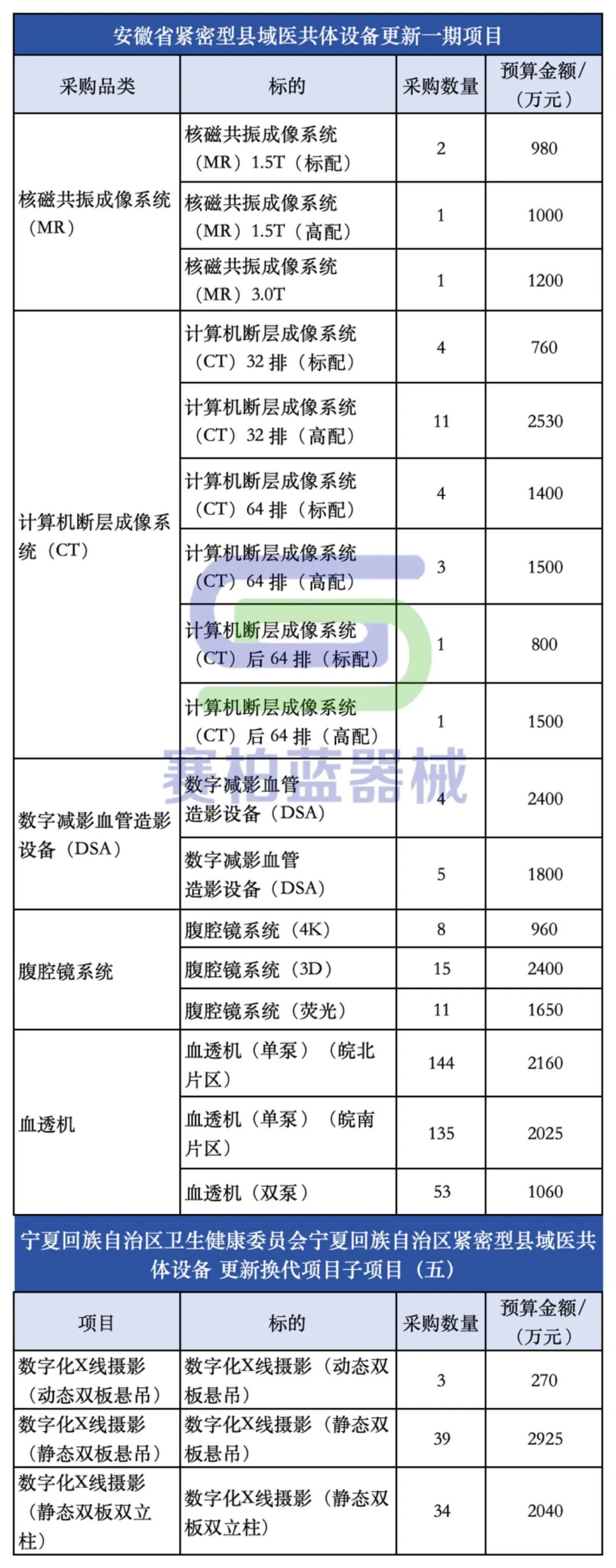 安徽省紧密型县域医共体设备更新一期项目

| 采购品类 | 标的 | 采购数量 | 预算金额/（万元） |
|---|---|---|---|
| 核磁共振成像系统（MR） | 核磁共振成像系统（MR）1.5T（标配） | 2 | 980 |
| | 核磁共振成像系统（MR）1.5T（高配） | 1 | 1000 |
| | 核磁共振成像系统（MR）3.0T | 1 | 1200 |
| 计算机断层成像系统（CT） | 计算机断层成像系统（CT）32 排（标配） | 4 | 760 |
| | 计算机断层成像系统（CT）32 排（高配） | 11 | 2530 |
| | 计算机断层成像系统（CT）64 排（标配） | 4 | 1400 |
| | 计算机断层成像系统（CT）64 排（高配） | 3 | 1500 |
| | 计算机断层成像系统（CT）后 64 排（标配） | 1 | 800 |
| | 计算机断层成像系统（CT）后 64 排（高配） | 1 | 1500 |
| 数字减影血管造影设备（DSA） | 数字减影血管造影设备（DSA） | 4 | 2400 |
| | 数字减影血管造影设备（DSA） | 5 | 1800 |
| 腹腔镜系统 | 腹腔镜系统（4K） | 8 | 960 |
| | 腹腔镜系统（3D） | 15 | 2400 |
| | 腹腔镜系统（荧光） | 11 | 1650 |
| 血透机 | 血透机（单泵）（皖北片区） | 144 | 2160 |
| | 血透机（单泵）（皖南片区） | 135 | 2025 |
| | 血透机（双泵） | 53 | 1060 |

赛柏蓝器械

宁夏回族自治区卫生健康委员会宁夏回族自治区紧密型县域医共体设备 更新换代项目子项目（五）

| 项目 | 标的 | 采购数量 | 预算金额/（万元） |
|---|---|---|---|
| 数字化X线摄影（动态双板悬吊） | 数字化X线摄影（动态双板悬吊） | 3 | 270 |
| 数字化X线摄影（静态双板悬吊） | 数字化X线摄影（静态双板悬吊） | 39 | 2925 |
| 数字化X线摄影（静态双板双立柱） | 数字化X线摄影（静态双板双立柱） | 34 | 2040 |